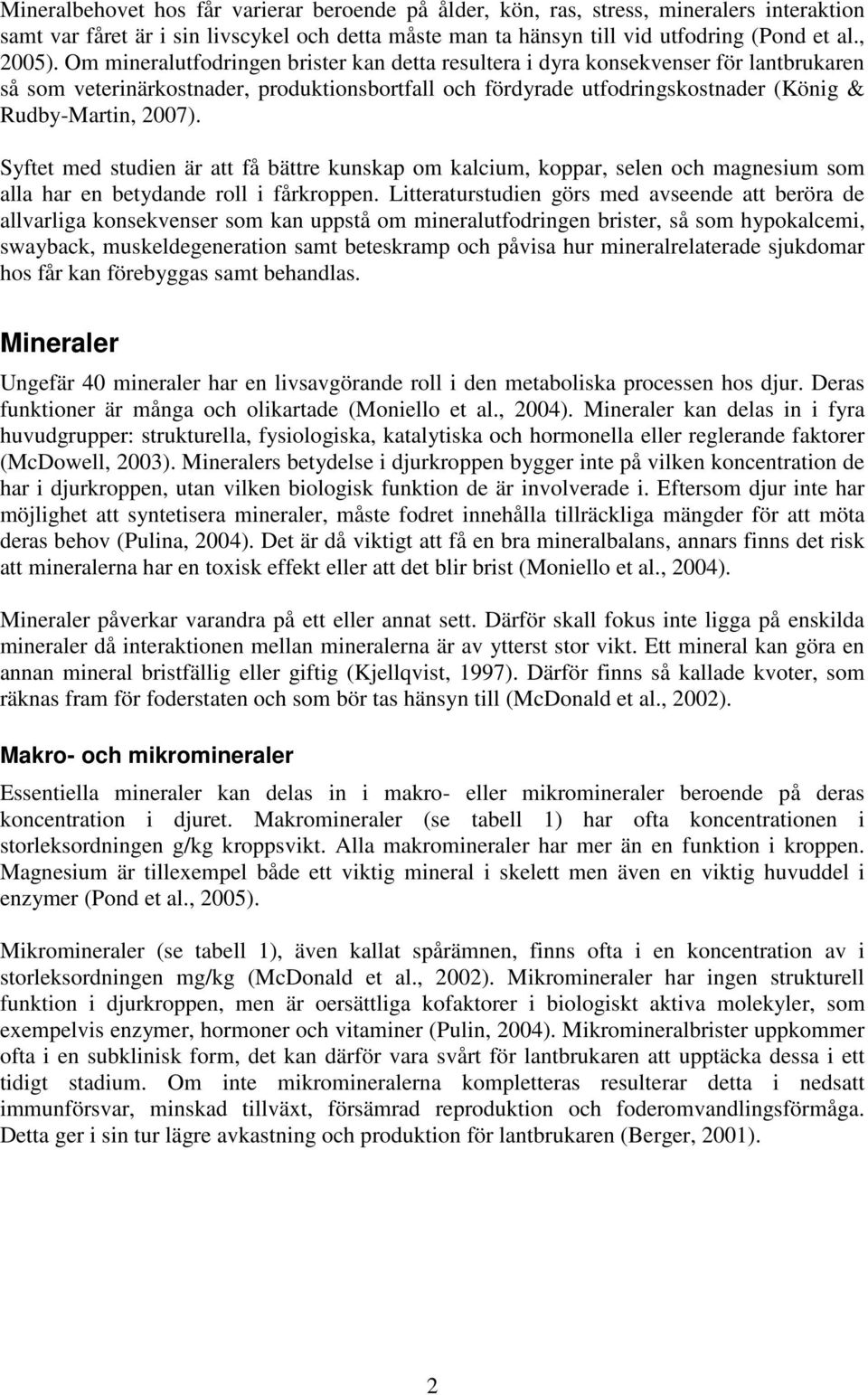 Mineralbehovet hos får varierar beroende på ålder, kön, ras, stress, mineralers interaktion samt var fåret är i sin livscykel och detta måste man ta hänsyn till vid utfodring (Pond et al., 2005). Om mineralutfodringen brister kan detta resultera i dyra konsekvenser för lantbrukaren så som veterinärkostnader, produktionsbortfall och fördyrade utfodringskostnader (König & Rudby-Martin, 2007).

Syftet med studien är att få bättre kunskap om kalcium, koppar, selen och magnesium som alla har en betydande roll i fårkroppen. Litteraturstudien görs med avseende att beröra de allvarliga konsekvenser som kan uppstå om mineralutfodringen brister, så som hypokalcemi, swayback, muskeldegeneration samt beteskramp och påvisa hur mineralrelaterade sjukdomar hos får kan förebyggas samt behandlas.

Mineraler

Ungefär 40 mineraler har en livsavgörande roll i den metaboliska processen hos djur. Deras funktioner är många och olikartade (Moniello et al., 2004). Mineraler kan delas in i fyra huvudgrupper: strukturella, fysiologiska, katalytiska och hormonella eller reglerande faktorer (McDowell, 2003). Mineralers betydelse i djurkroppen bygger inte på vilken koncentration de har i djurkroppen, utan vilken biologisk funktion de är involverade i. Eftersom djur inte har möjlighet att syntetisera mineraler, måste fodret innehålla tillräckliga mängder för att möta deras behov (Pulina, 2004). Det är då viktigt att få en bra mineralbalans, annars finns det risk att mineralerna har en toxisk effekt eller att det blir brist (Moniello et al., 2004).

Mineraler påverkar varandra på ett eller annat sett. Därför skall fokus inte ligga på enskilda mineraler då interaktionen mellan mineralerna är av ytterst stor vikt. Ett mineral kan göra en annan mineral bristfällig eller giftig (Kjellqvist, 1997). Därför finns så kallade kvoter, som räknas fram för foderstaten och som bör tas hänsyn till (McDonald et al., 2002).

Makro- och mikromineraler

Essentiella mineraler kan delas in i makro- eller mikromineraler beroende på deras koncentration i djuret. Makromineraler (se tabell 1) har ofta koncentrationen i storleksordningen g/kg kroppsvikt. Alla makromineraler har mer än en funktion i kroppen. Magnesium är tillexempel både ett viktig mineral i skelett men även en viktig huvuddel i enzymer (Pond et al., 2005).

Mikromineraler (se tabell 1), även kallat spårämnen, finns ofta i en koncentration av i storleksordningen mg/kg (McDonald et al., 2002). Mikromineraler har ingen strukturell funktion i djurkroppen, men är oersättliga kofaktorer i biologiskt aktiva molekyler, som exempelvis enzymer, hormoner och vitaminer (Pulin, 2004). Mikromineralbrister uppkommer ofta i en subklinisk form, det kan därför vara svårt för lantbrukaren att upptäcka dessa i ett tidigt stadium. Om inte mikromineralerna kompletteras resulterar detta i nedsatt immunförsvar, minskad tillväxt, försämrad reproduktion och foderomvandlingsförmåga. Detta ger i sin tur lägre avkastning och produktion för lantbrukaren (Berger, 2001).

2